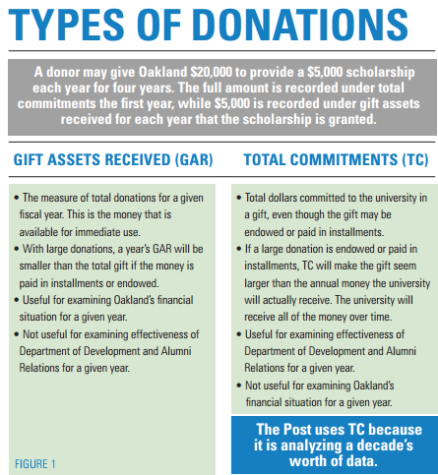 TYPES OF DONATIONS

A donor may give Oakland \$20,000 to provide a \$5,000 scholarship each year for four years. The full amount is recorded under total commitments the first year, while \$5,000 is recorded under gift assets received for each year that the scholarship is granted.

GIFT ASSETS RECEIVED (GAR)

• The measure of total donations for a given fiscal year. This is the money that is available for immediate use.
• With large donations, a year's GAR will be smaller than the total gift if the money is paid in installments or endowed.
• Useful for examining Oakland's financial situation for a given year.
• Not useful for examining effectiveness of Department of Development and Alumni Relations for a given year.

FIGURE 1

TOTAL COMMITMENTS (TC)

• Total dollars committed to the university in a gift, even though the gift may be endowed or paid in installments.
• If a large donation is endowed or paid in installments, TC will make the gift seem larger than the annual money the university will actually receive. The university will receive all of the money over time.
• Useful for examining effectiveness of Department of Development and Alumni Relations for a given year.
• Not useful for examining Oakland's financial situation for a given year.

The Post uses TC because it is analyzing a decade's worth of data.